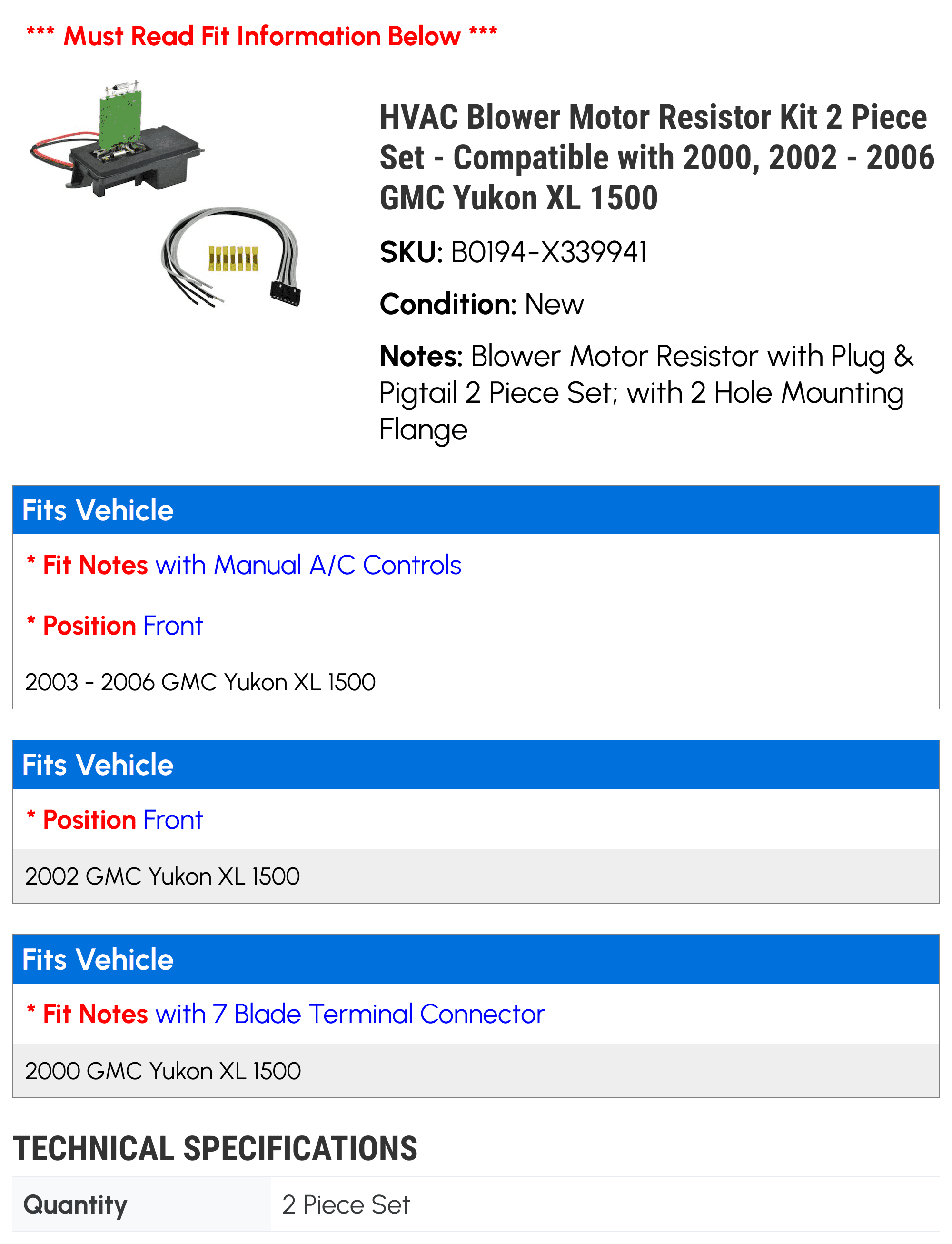 *** Must Read Fit Information Below ***

HVAC Blower Motor Resistor Kit 2 Piece Set - Compatible with 2000, 2002 - 2006 GMC Yukon XL 1500

SKU: B0194-X339941

Condition: New

Notes: Blower Motor Resistor with Plug & Pigtail 2 Piece Set; with 2 Hole Mounting Flange

Fits Vehicle

* Fit Notes with Manual A/C Controls

* Position Front

2003 - 2006 GMC Yukon XL 1500

Fits Vehicle

* Position Front

2002 GMC Yukon XL 1500

Fits Vehicle

* Fit Notes with 7 Blade Terminal Connector

2000 GMC Yukon XL 1500

TECHNICAL SPECIFICATIONS

| Quantity | 2 Piece Set |
|---|---|